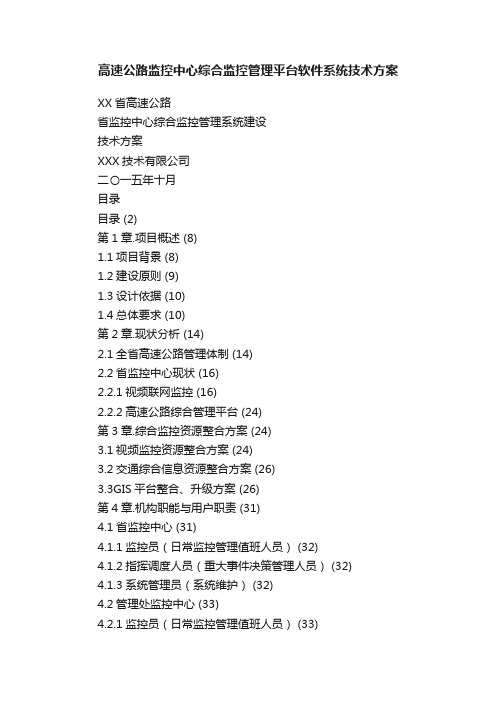 高速公路监控中心综合监控管理平台软件系统技术方案

XX 省高速公路
省监控中心综合监控管理系统建设
技术方案
XXX 技术有限公司
二〇一五年十月
目录
目录 (2)
第 1 章.项目概述 (8)
1.1 项目背景 (8)
1.2 建设原则 (9)
1.3 设计依据 (10)
1.4 总体要求 (10)
第 2 章.现状分析 (14)
2.1 全省高速公路管理体制 (14)
2.2 省监控中心现状 (16)
2.2.1 视频联网监控 (16)
2.2.2 高速公路综合管理平台 (24)
第 3 章.综合监控资源整合方案 (24)
3.1 视频监控资源整合方案 (24)
3.2 交通综合信息资源整合方案 (26)
3.3GIS 平台整合、升级方案 (26)
第 4 章.机构职能与用户职责 (31)
4.1 省监控中心 (31)
4.1.1 监控员（日常监控管理值班人员） (32)
4.1.2 指挥调度人员（重大事件决策管理人员） (32)
4.1.3 系统管理员（系统维护） (32)
4.2 管理处监控中心 (33)
4.2.1 监控员（日常监控管理值班人员） (33)